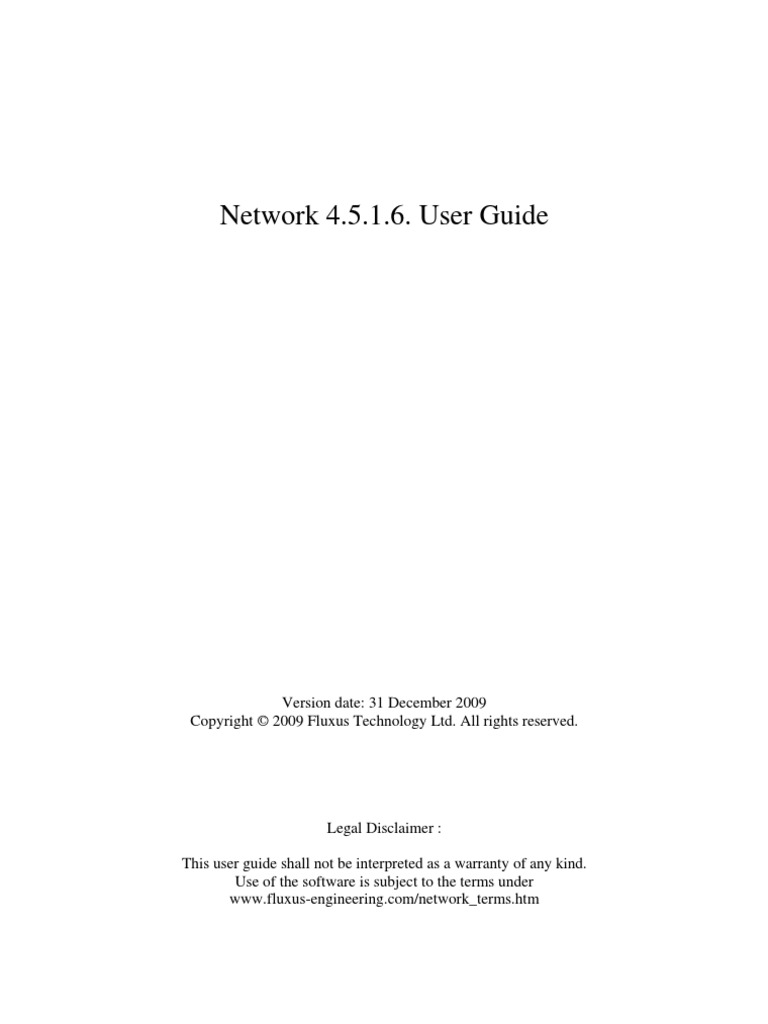 Network 4.5.1.6. User Guide

Version date: 31 December 2009
Copyright © 2009 Fluxus Technology Ltd. All rights reserved.

Legal Disclaimer :

This user guide shall not be interpreted as a warranty of any kind.
Use of the software is subject to the terms under
www.fluxus-engineering.com/network_terms.htm